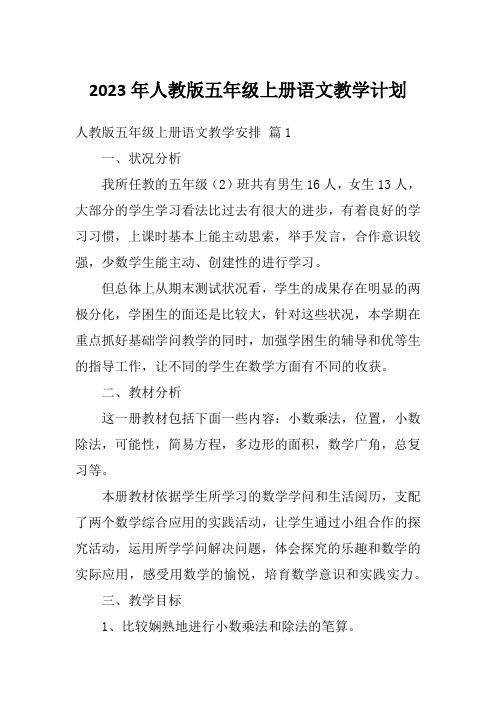 2023年人教版五年级上册语文教学计划

人教版五年级上册语文教学安排 篇1

一、状况分析

我所任教的五年级（2）班共有男生16人，女生13人，大部分的学生学习看法比过去有很大的进步，有着良好的学习习惯，上课时基本上能主动思索，举手发言，合作意识较强，少数学生能主动、创建性的进行学习。

但总体上从期末测试状况看，学生的成果存在明显的两极分化，学困生的面还是比较大，针对这些状况，本学期在重点抓好基础学问教学的同时，加强学困生的辅导和优等生的指导工作，让不同的学生在数学方面有不同的收获。

二、教材分析

这一册教材包括下面一些内容：小数乘法，位置，小数除法，可能性，简易方程，多边形的面积，数学广角，总复习等。

本册教材依据学生所学习的数学学问和生活阅历，支配了两个数学综合应用的实践活动，让学生通过小组合作的探究活动，运用所学学问解决问题，体会探究的乐趣和数学的实际应用，感受用数学的愉悦，培育数学意识和实践实力。

三、教学目标

1、比较娴熟地进行小数乘法和除法的笔算。